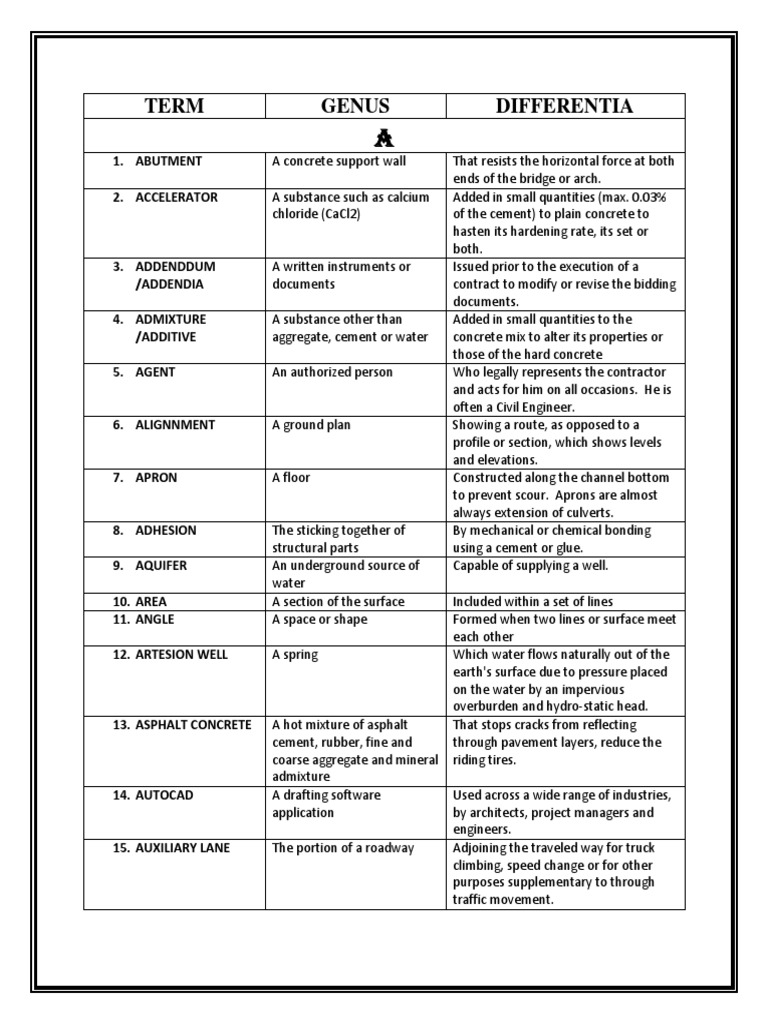 | TERM | GENUS | DIFFERENTIA |
|---|---|---|
| A | | |
| 1. ABUTMENT | A concrete support wall | That resists the horizontal force at both ends of the bridge or arch. |
| 2. ACCELERATOR | A substance such as calcium chloride (CaCl2) | Added in small quantities (max. 0.03% of the cement) to plain concrete to hasten its hardening rate, its set or both. |
| 3. ADDENDDUM /ADDENDIA | A written instruments or documents | Issued prior to the execution of a contract to modify or revise the bidding documents. |
| 4. ADMIXTURE /ADDITIVE | A substance other than aggregate, cement or water | Added in small quantities to the concrete mix to alter its properties or those of the hard concrete |
| 5. AGENT | An authorized person | Who legally represents the contractor and acts for him on all occasions. He is often a Civil Engineer. |
| 6. ALIGNNMENT | A ground plan | Showing a route, as opposed to a profile or section, which shows levels and elevations. |
| 7. APRON | A floor | Constructed along the channel bottom to prevent scour. Aprons are almost always extension of culverts. |
| 8. ADHESION | The sticking together of structural parts | By mechanical or chemical bonding using a cement or glue. |
| 9. AQUIFER | An underground source of water | Capable of supplying a well. |
| 10. AREA | A section of the surface | Included within a set of lines |
| 11. ANGLE | A space or shape | Formed when two lines or surface meet each other |
| 12. ARTESION WELL | A spring | Which water flows naturally out of the earth's surface due to pressure placed on the water by an impervious overburden and hydro-static head. |
| 13. ASPHALT CONCRETE | A hot mixture of asphalt cement, rubber, fine and coarse aggregate and mineral admixture | That stops cracks from reflecting through pavement layers, reduce the riding tires. |
| 14. AUTOCAD | A drafting software application | Used across a wide range of industries, by architects, project managers and engineers. |
| 15. AUXILIARY LANE | The portion of a roadway | Adjoining the traveled way for truck climbing, speed change or for other purposes supplementary to through traffic movement. |